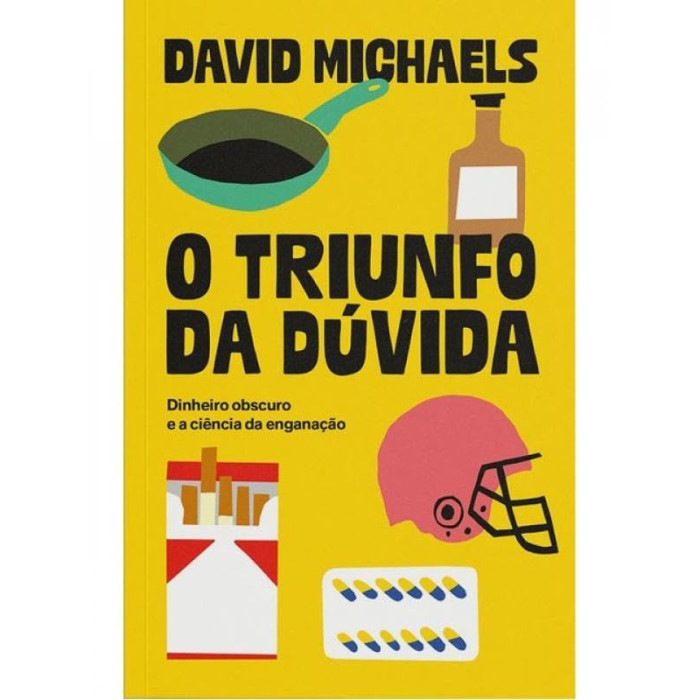 DAVID MICHAELS

O TRIUNFO DA DÚVIDA

Dinheiro obscuro e a ciência da enganação